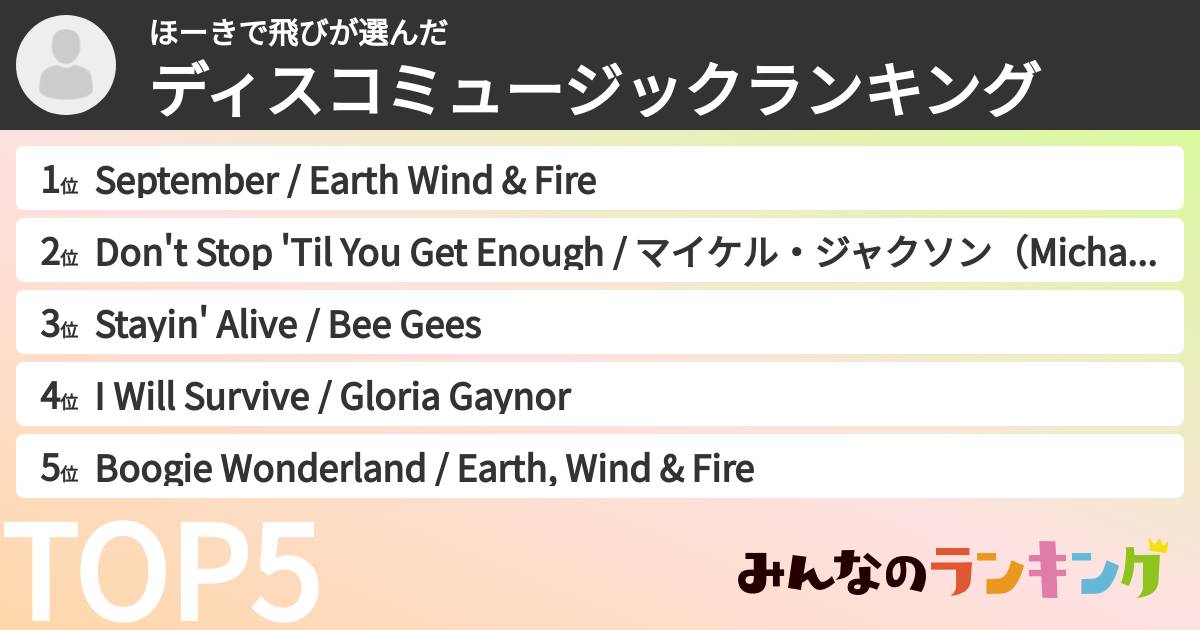 ほーきで飛びが選んだ
ディスコミュージックランキング

1位 September / Earth Wind & Fire
2位 Don't Stop 'Til You Get Enough / マイケル・ジャクソン（Micha...
3位 Stayin' Alive / Bee Gees
4位 I Will Survive / Gloria Gaynor
5位 Boogie Wonderland / Earth, Wind & Fire

TOP5

みんなのランキング